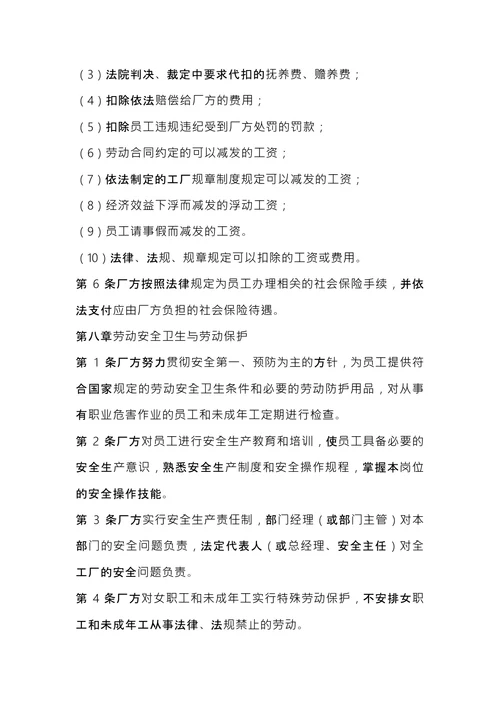 （3）法院判决、裁定中要求代扣的抚养费、赡养费；

（4）扣除依法赔偿给厂方的费用；

（5）扣除员工违规违纪受到厂方处罚的罚款；

（6）劳动合同约定的可以减发的工资；

（7）依法制定的工厂规章制度规定可以减发的工资；

（8）经济效益下浮而减发的浮动工资；

（9）员工请事假而减发的工资。

（10）法律、法规、规章规定可以扣除的工资或费用。

第 6 条厂方按照法律规定为员工办理相关的社会保险手续，并依法支付应由厂方负担的社会保险待遇。

第八章劳动安全卫生与劳动保护

第 1 条厂方努力贯彻安全第一、预防为主的方针，为员工提供符合国家规定的劳动安全卫生条件和必要的劳动防护用品，对从事有职业危害作业的员工和未成年工定期进行检查。

第 2 条厂方对员工进行安全生产教育和培训，使员工具备必要的安全生产意识，熟悉安全生产制度和安全操作规程，掌握本岗位的安全操作技能。

第 3 条厂方实行安全生产责任制，部门经理（或部门主管）对本部门的安全问题负责，法定代表人（或总经理、安全主任）对全工厂的安全问题负责。

第 4 条厂方对女职工和未成年工实行特殊劳动保护，不安排女职工和未成年工从事法律、法规禁止的劳动。